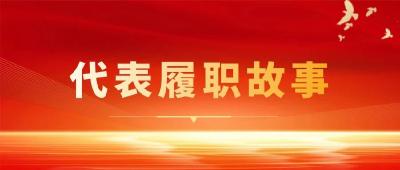 代表履职故事